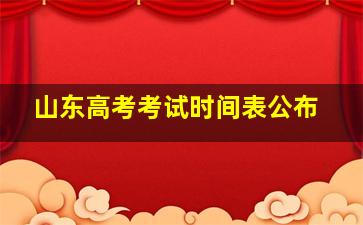 山东高考考试时间表公布